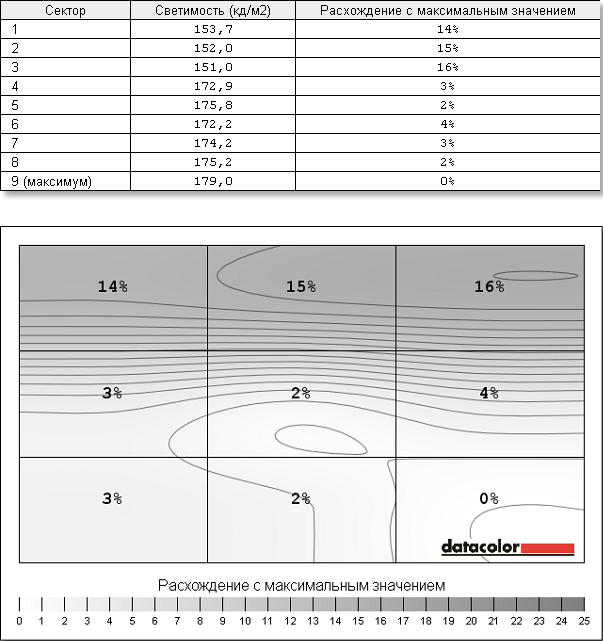 | Сектор | Светимость (кд/м2) | Расхождение с максимальным значением |
|---|---|---|
| 1 | 153,7 | 14% |
| 2 | 152,0 | 15% |
| 3 | 151,0 | 16% |
| 4 | 172,9 | 3% |
| 5 | 175,8 | 2% |
| 6 | 172,2 | 4% |
| 7 | 174,2 | 3% |
| 8 | 175,2 | 2% |
| 9 (максимум) | 179,0 | 0% |

14% 15% 16%

3% 2% 4%

3% 2% 0%

datacolor

Расхождение с максимальным значением

0 1 2 3 4 5 6 7 8 9 10 11 12 13 14 15 16 17 18 19 20 21 22 23 24 25